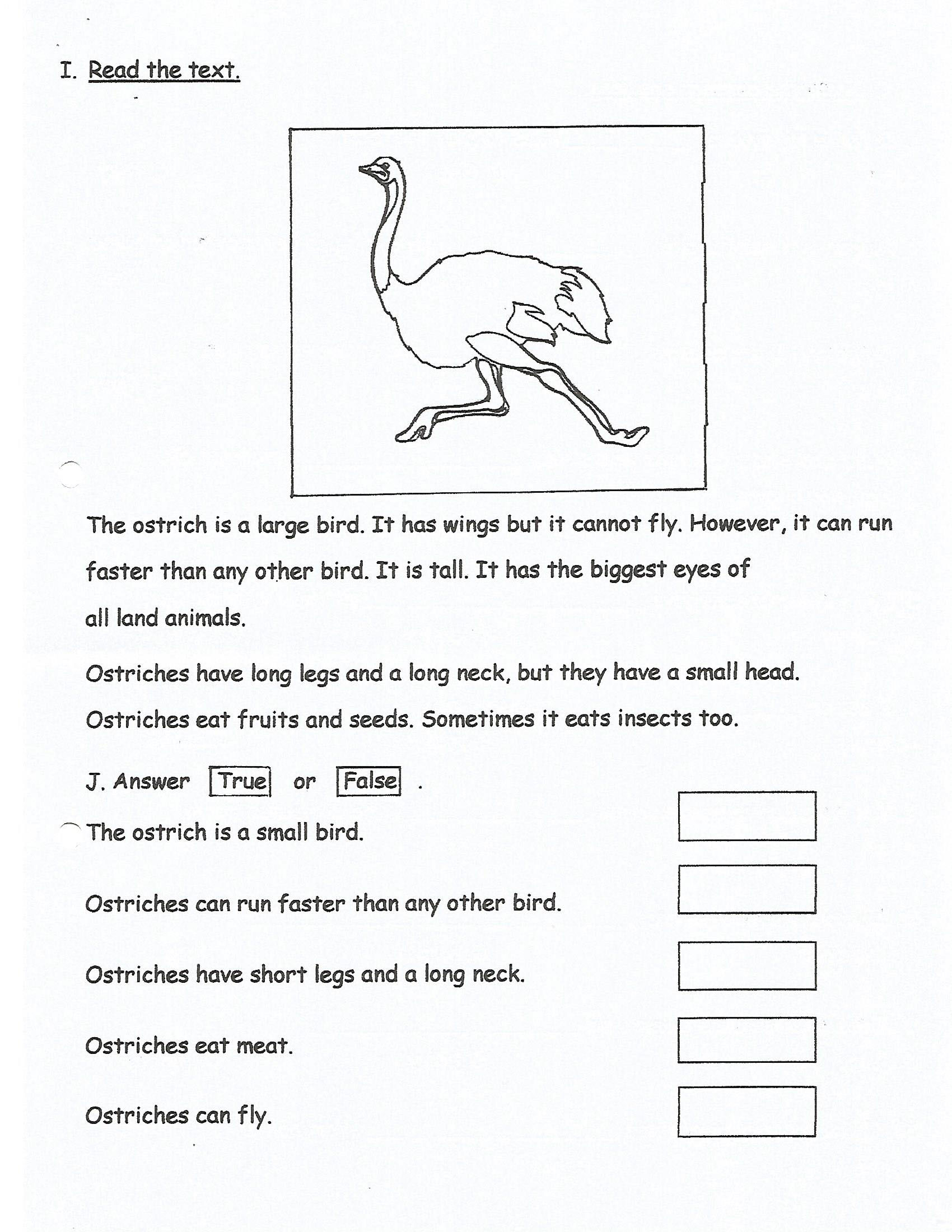 I. Read the text.

The ostrich is a large bird. It has wings but it cannot fly. However, it can run faster than any other bird. It is tall. It has the biggest eyes of all land animals.

Ostriches have long legs and a long neck, but they have a small head.

Ostriches eat fruits and seeds. Sometimes it eats insects too.

J. Answer True or False .

The ostrich is a small bird.

Ostriches can run faster than any other bird.

Ostriches have short legs and a long neck.

Ostriches eat meat.

Ostriches can fly.